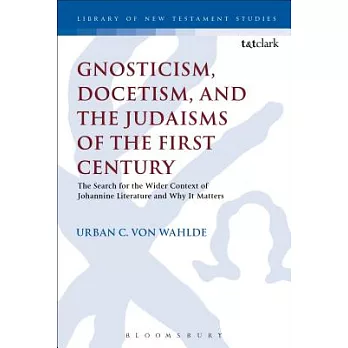 LIBRARY OF NEW TESTAMENT STUDIES

t&tclark

GNOSTICISM, DOCETISM, AND THE JUDAISMS OF THE FIRST CENTURY

The Search for the Wider Context of Johannine Literature and Why It Matters

URBAN C. VON WAHLDE

BLOOMSBURY